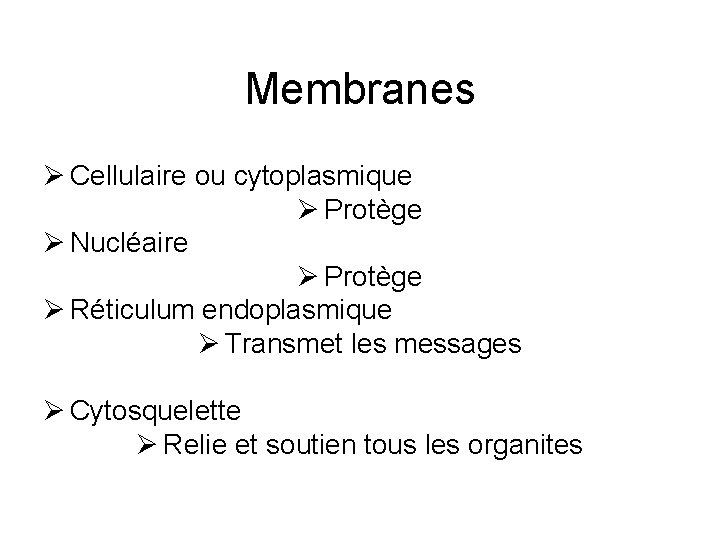 Membranes

➢ Cellulaire ou cytoplasmique
➢ Protège
➢ Nucléaire
➢ Protège
➢ Réticulum endoplasmique
➢ Transmet les messages

➢ Cytosquelette
➢ Relie et soutien tous les organites